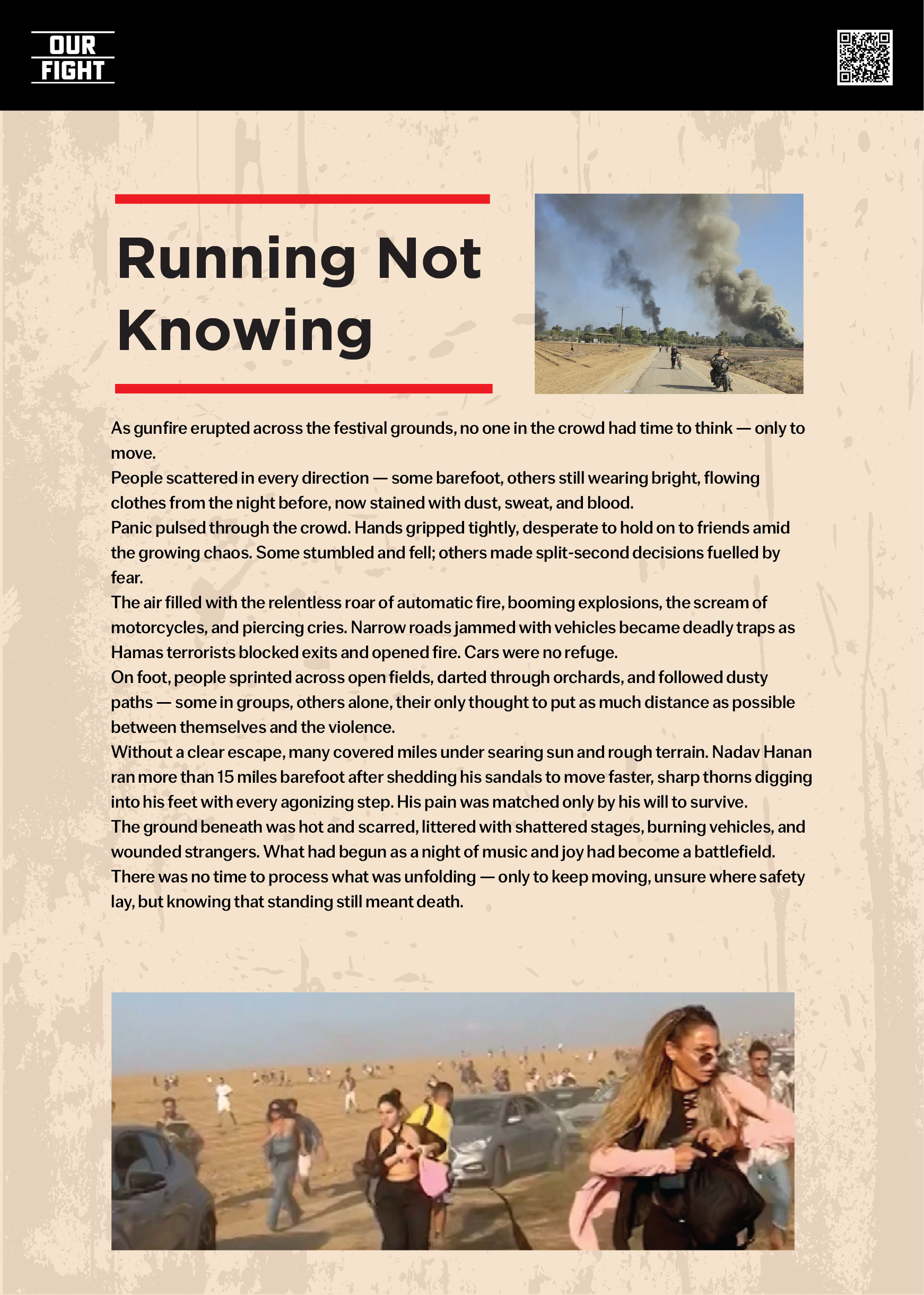 OUR FIGHT

Running Not Knowing

As gunfire erupted across the festival grounds, no one in the crowd had time to think — only to move.
People scattered in every direction — some barefoot, others still wearing bright, flowing clothes from the night before, now stained with dust, sweat, and blood.
Panic pulsed through the crowd. Hands gripped tightly, desperate to hold on to friends amid the growing chaos. Some stumbled and fell; others made split-second decisions fuelled by fear.
The air filled with the relentless roar of automatic fire, booming explosions, the scream of motorcycles, and piercing cries. Narrow roads jammed with vehicles became deadly traps as Hamas terrorists blocked exits and opened fire. Cars were no refuge.
On foot, people sprinted across open fields, darted through orchards, and followed dusty paths — some in groups, others alone, their only thought to put as much distance as possible between themselves and the violence.
Without a clear escape, many covered miles under searing sun and rough terrain. Nadav Hanan ran more than 15 miles barefoot after shedding his sandals to move faster, sharp thorns digging into his feet with every agonizing step. His pain was matched only by his will to survive.
The ground beneath was hot and scarred, littered with shattered stages, burning vehicles, and wounded strangers. What had begun as a night of music and joy had become a battlefield.
There was no time to process what was unfolding — only to keep moving, unsure where safety lay, but knowing that standing still meant death.